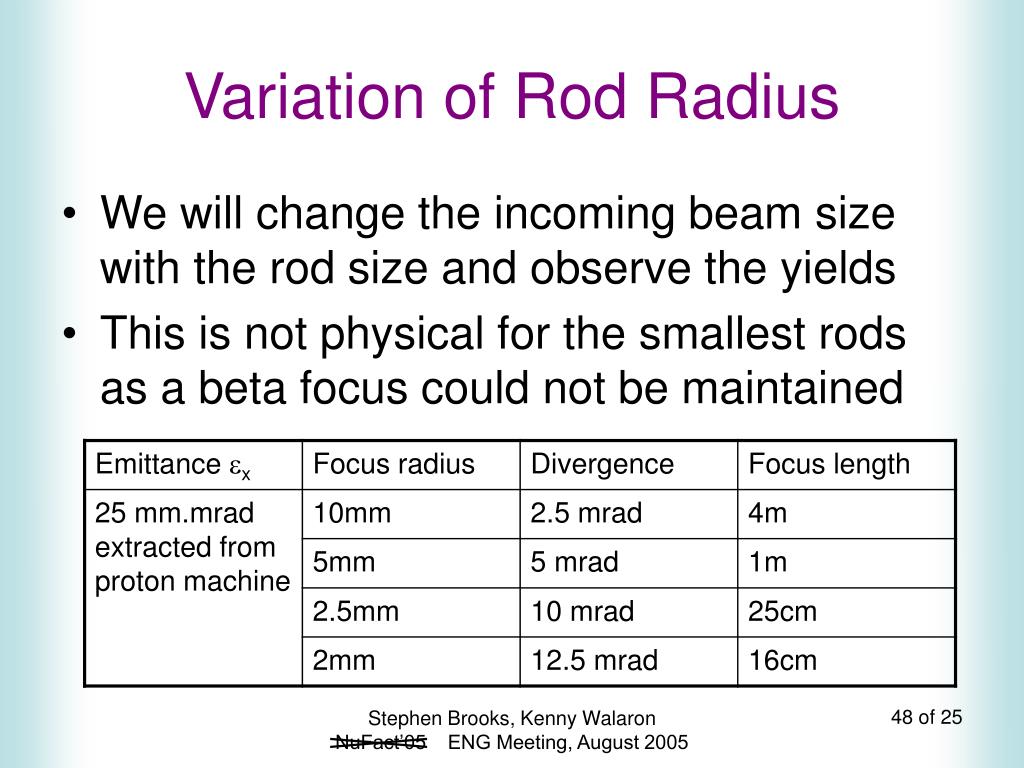 Variation of Rod Radius

• We will change the incoming beam size with the rod size and observe the yields
• This is not physical for the smallest rods as a beta focus could not be maintained

| Emittance $\varepsilon_x$ | Focus radius | Divergence | Focus length |
|---|---|---|---|
| 25 mm.mrad extracted from proton machine | 10mm | 2.5 mrad | 4m |
| | 5mm | 5 mrad | 1m |
| | 2.5mm | 10 mrad | 25cm |
| | 2mm | 12.5 mrad | 16cm |

Stephen Brooks, Kenny Walaron
NuFact'05 ENG Meeting, August 2005

48 of 25